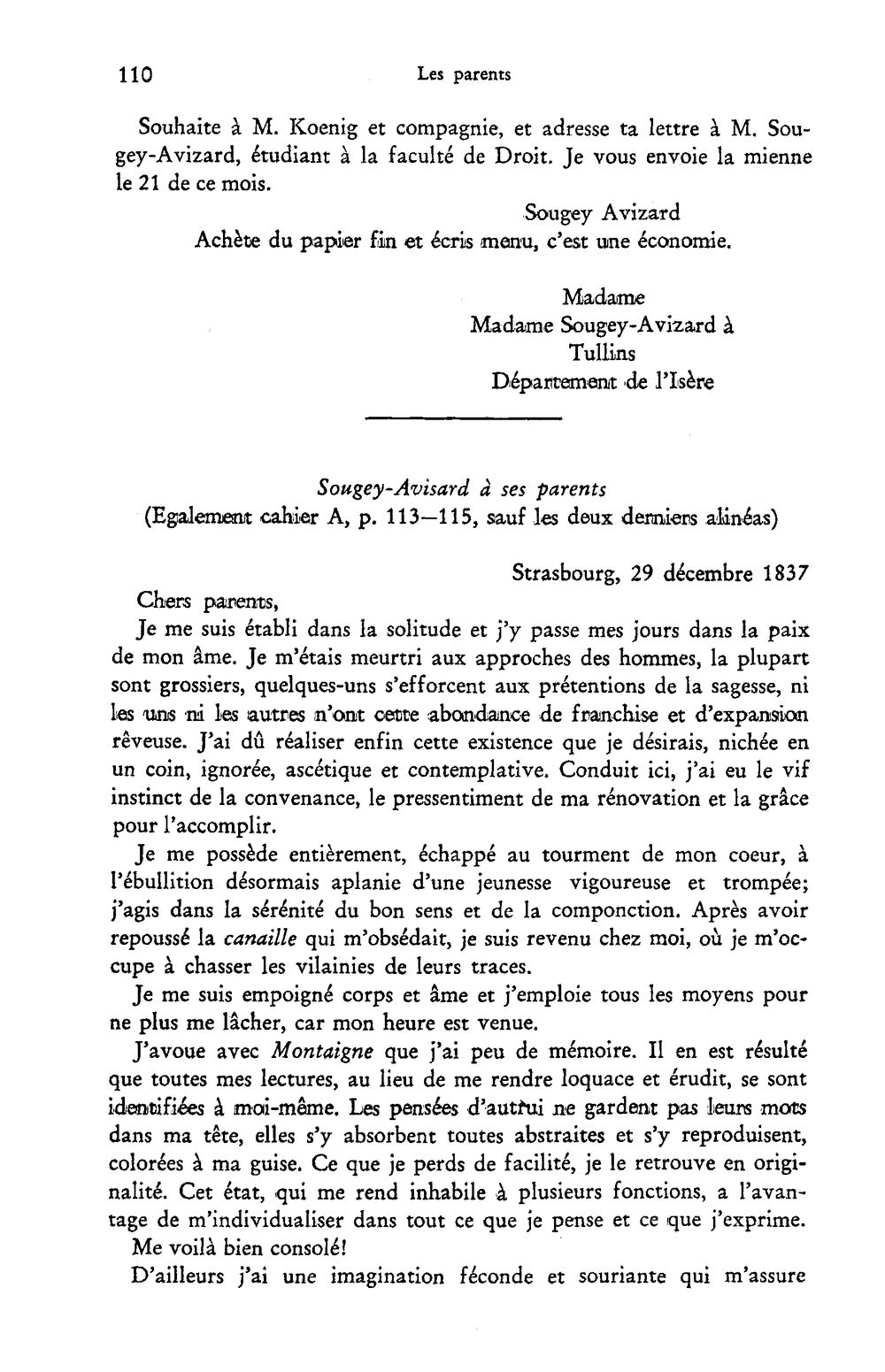 110 Les parents

Souhaite à M. Koenig et compagnie, et adresse ta lettre à M. Sougey-Avizard, étudiant à la faculté de Droit. Je vous envoie la mienne le 21 de ce mois.

Sougey Avizard

Achète du papier fin et écris menu, c'est une économie.

Madame
Madame Sougey-Avizard à
Tullins
Département de l'Isère

Sougey-Avisard à ses parents
(Egalement cahier A, p. 113—115, sauf les deux derniers alinéas)

Strasbourg, 29 décembre 1837

Chers parents,

Je me suis établi dans la solitude et j'y passe mes jours dans la paix de mon âme. Je m'étais meurtri aux approches des hommes, la plupart sont grossiers, quelques-uns s'efforcent aux prétentions de la sagesse, ni les uns ni les autres n'ont cette abondance de franchise et d'expansion rêveuse. J'ai dû réaliser enfin cette existence que je désirais, nichée en un coin, ignorée, ascétique et contemplative. Conduit ici, j'ai eu le vif instinct de la convenance, le pressentiment de ma rénovation et la grâce pour l'accomplir.

Je me possède entièrement, échappé au tourment de mon coeur, à l'ébullition désormais aplanie d'une jeunesse vigoureuse et trompée; j'agis dans la sérénité du bon sens et de la componction. Après avoir repoussé la canaille qui m'obsédait, je suis revenu chez moi, où je m'occupe à chasser les vilainies de leurs traces.

Je me suis empoigné corps et âme et j'emploie tous les moyens pour ne plus me lâcher, car mon heure est venue.

J'avoue avec Montaigne que j'ai peu de mémoire. Il en est résulté que toutes mes lectures, au lieu de me rendre loquace et érudit, se sont identifiées à moi-même. Les pensées d'autrui ne gardent pas leurs mots dans ma tête, elles s'y absorbent toutes abstraites et s'y reproduisent, colorées à ma guise. Ce que je perds de facilité, je le retrouve en originalité. Cet état, qui me rend inhabile à plusieurs fonctions, a l'avantage de m'individualiser dans tout ce que je pense et ce que j'exprime.

Me voilà bien consolé!

D'ailleurs j'ai une imagination féconde et souriante qui m'assure